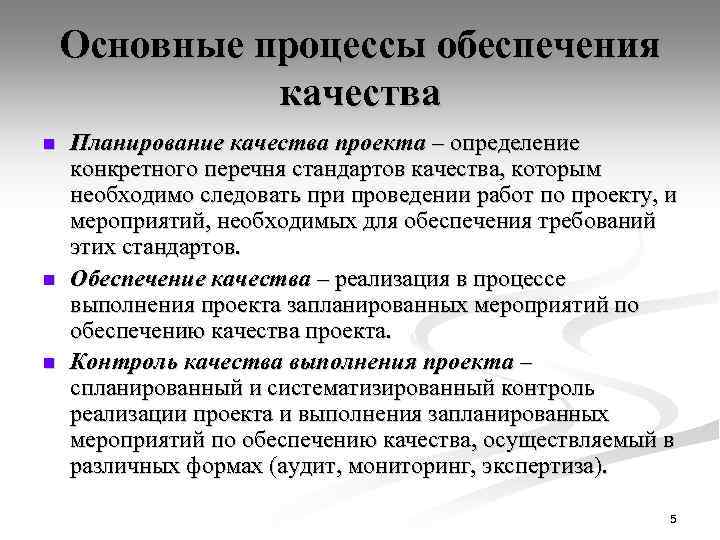 Основные процессы обеспечения качества

Планирование качества проекта – определение конкретного перечня стандартов качества, которым необходимо следовать при проведении работ по проекту, и мероприятий, необходимых для обеспечения требований этих стандартов.

Обеспечение качества – реализация в процессе выполнения проекта запланированных мероприятий по обеспечению качества проекта.

Контроль качества выполнения проекта – спланированный и систематизированный контроль реализации проекта и выполнения запланированных мероприятий по обеспечению качества, осуществляемый в различных формах (аудит, мониторинг, экспертиза).

5